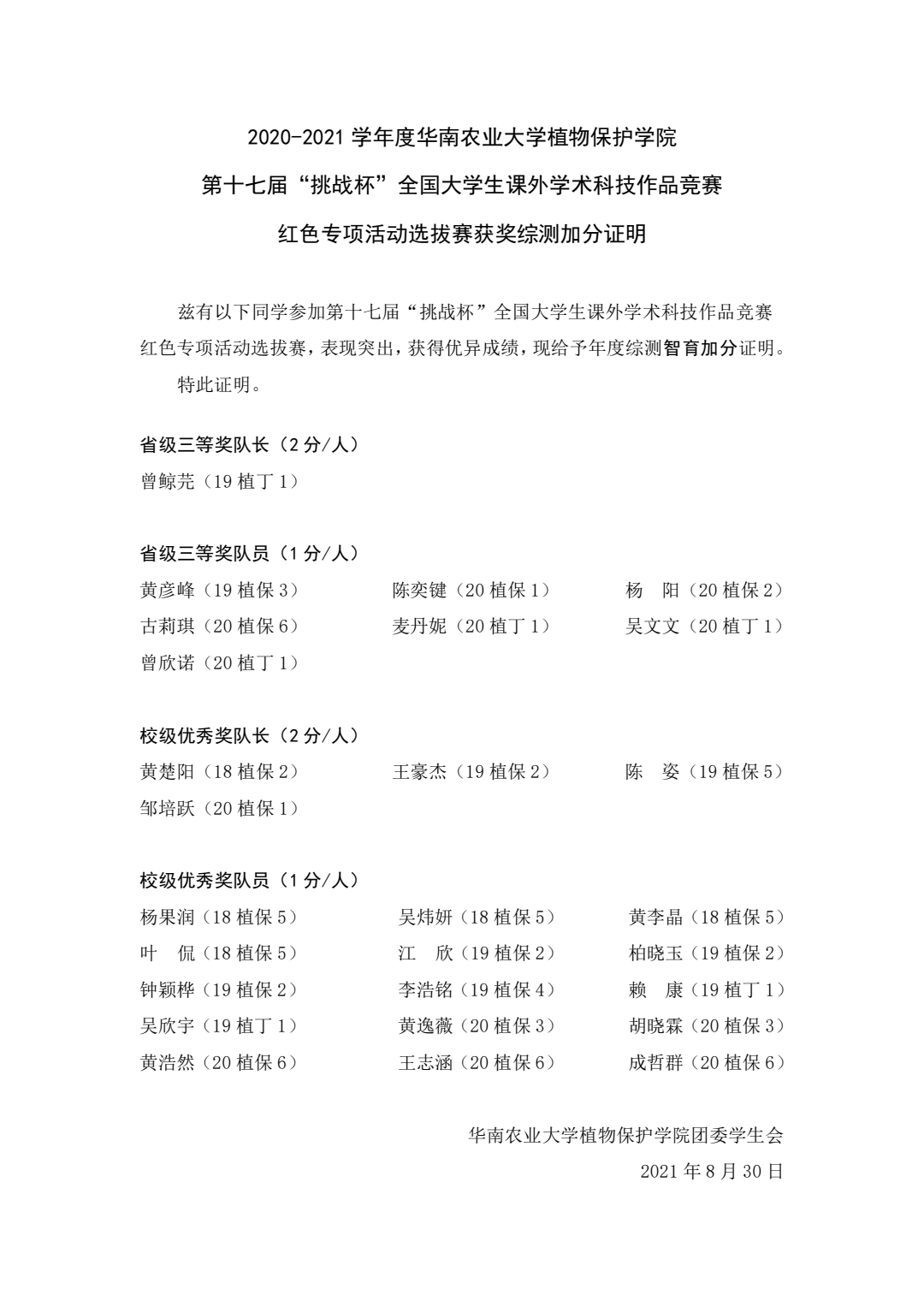 2020-2021 学年度华南农业大学植物保护学院
第十七届“挑战杯”全国大学生课外学术科技作品竞赛
红色专项活动选拔赛获奖综测加分证明

兹有以下同学参加第十七届“挑战杯”全国大学生课外学术科技作品竞赛红色专项活动选拔赛，表现突出，获得优异成绩，现给予年度综测智育加分证明。

特此证明。

省级三等奖队长（2 分/人）

曾鲸芫（19 植丁 1）

省级三等奖队员（1 分/人）

黄彦峰（19 植保 3） 陈奕键（20 植保 1） 杨 阳（20 植保 2）
古莉琪（20 植保 6） 麦丹妮（20 植丁 1） 吴文文（20 植丁 1）
曾欣诺（20 植丁 1）

校级优秀奖队长（2 分/人）

黄楚阳（18 植保 2） 王豪杰（19 植保 2） 陈 姿（19 植保 5）
邹培跃（20 植保 1）

校级优秀奖队员（1 分/人）

杨果润（18 植保 5） 吴炜妍（18 植保 5） 黄李晶（18 植保 5）
叶 侃（18 植保 5） 江 欣（19 植保 2） 柏晓玉（19 植保 2）
钟颖桦（19 植保 2） 李浩铭（19 植保 4） 赖 康（19 植丁 1）
吴欣宇（19 植丁 1） 黄逸薇（20 植保 3） 胡晓霖（20 植保 3）
黄浩然（20 植保 6） 王志涵（20 植保 6） 成哲群（20 植保 6）

华南农业大学植物保护学院团委学生会
2021 年 8 月 30 日